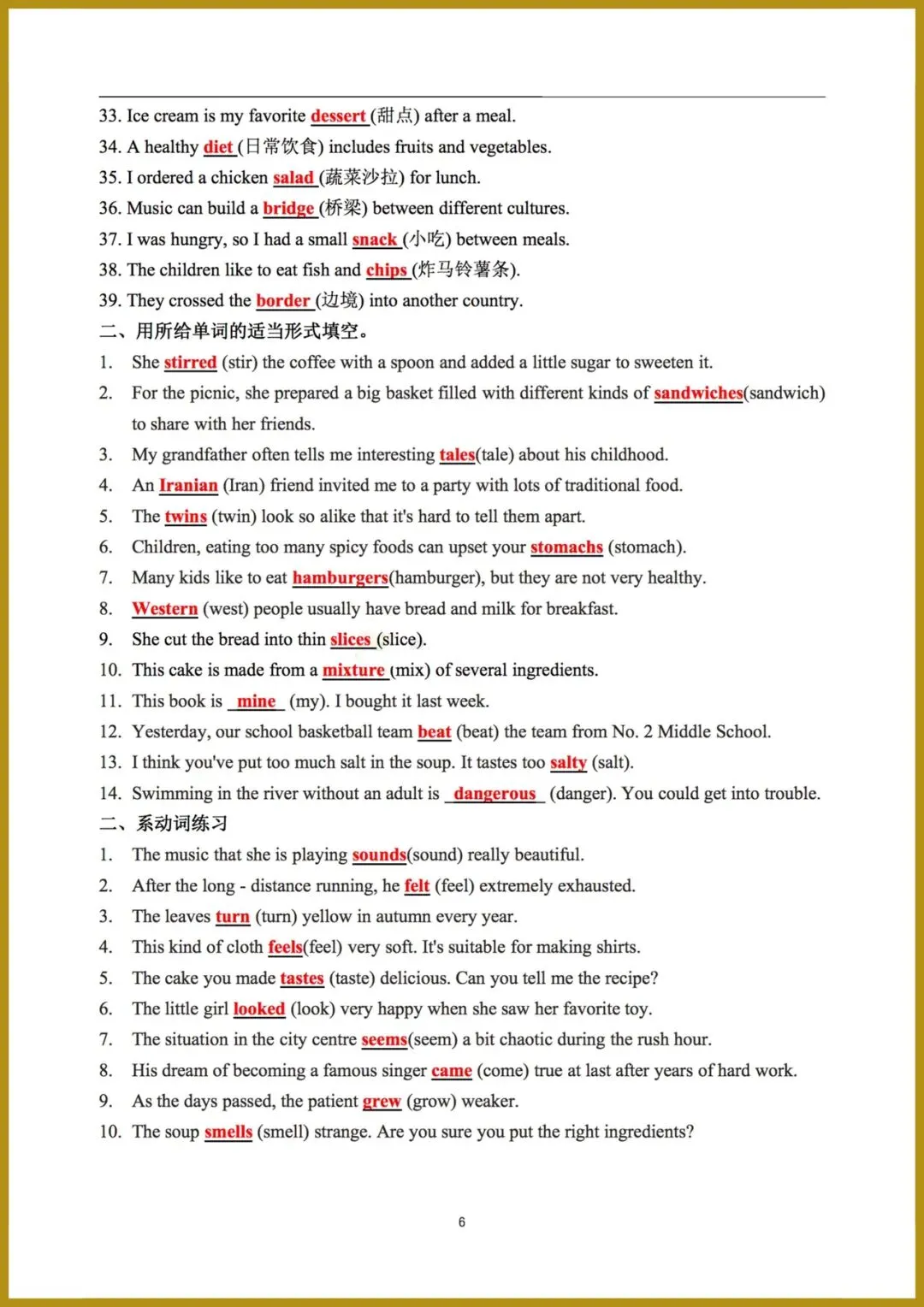 33. Ice cream is my favorite dessert (甜点) after a meal.
34. A healthy diet (日常饮食) includes fruits and vegetables.
35. I ordered a chicken salad (蔬菜沙拉) for lunch.
36. Music can build a bridge (桥梁) between different cultures.
37. I was hungry, so I had a small snack (小吃) between meals.
38. The children like to eat fish and chips (炸马铃薯条).
39. They crossed the border (边境) into another country.
二、用所给单词的适当形式填空。
1. She stirred (stir) the coffee with a spoon and added a little sugar to sweeten it.
2. For the picnic, she prepared a big basket filled with different kinds of sandwiches(sandwich) to share with her friends.
3. My grandfather often tells me interesting tales(tale) about his childhood.
4. An Iranian (Iran) friend invited me to a party with lots of traditional food.
5. The twins (twin) look so alike that it's hard to tell them apart.
6. Children, eating too many spicy foods can upset your stomachs (stomach).
7. Many kids like to eat hamburgers(hamburger), but they are not very healthy.
8. Western (west) people usually have bread and milk for breakfast.
9. She cut the bread into thin slices (slice).
10. This cake is made from a mixture (mix) of several ingredients.
11. This book is mine (my). I bought it last week.
12. Yesterday, our school basketball team beat (beat) the team from No. 2 Middle School.
13. I think you've put too much salt in the soup. It tastes too salty (salt).
14. Swimming in the river without an adult is dangerous (danger). You could get into trouble.
二、系动词练习
1. The music that she is playing sounds(sound) really beautiful.
2. After the long - distance running, he felt (feel) extremely exhausted.
3. The leaves turn (turn) yellow in autumn every year.
4. This kind of cloth feels(feel) very soft. It's suitable for making shirts.
5. The cake you made tastes (taste) delicious. Can you tell me the recipe?
6. The little girl looked (look) very happy when she saw her favorite toy.
7. The situation in the city centre seems(seem) a bit chaotic during the rush hour.
8. His dream of becoming a famous singer came (come) true at last after years of hard work.
9. As the days passed, the patient grew (grow) weaker.
10. The soup smells (smell) strange. Are you sure you put the right ingredients?

6